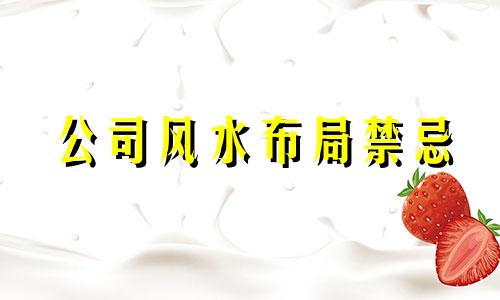 公司风水布局禁忌